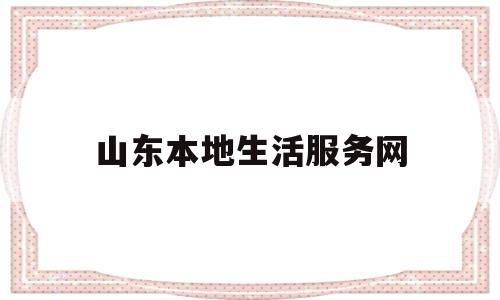 山东本地生活服务网